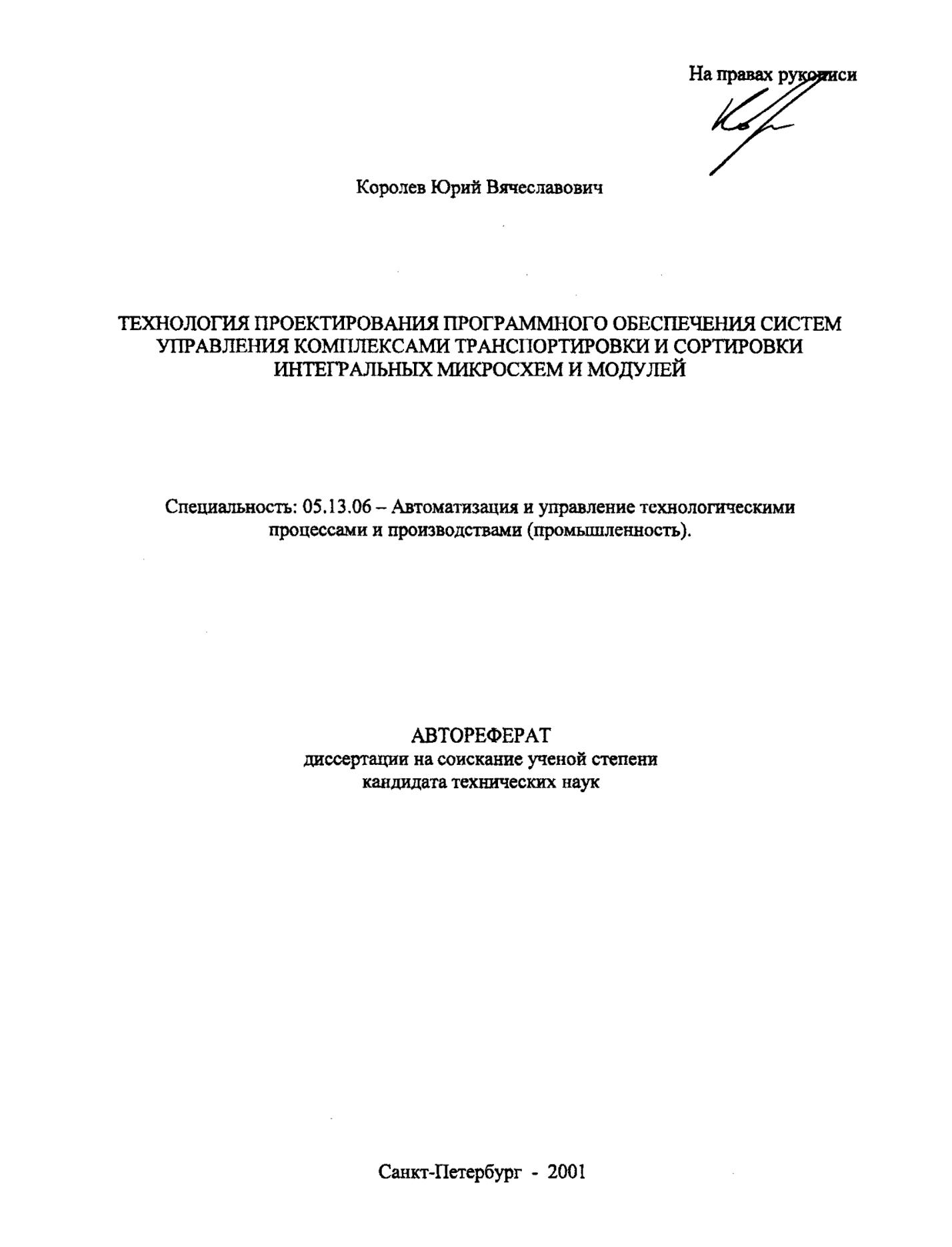 На правах рукописи

Королев Юрий Вячеславович

ТЕХНОЛОГИЯ ПРОЕКТИРОВАНИЯ ПРОГРАММНОГО ОБЕСПЕЧЕНИЯ СИСТЕМ УПРАВЛЕНИЯ КОМПЛЕКСАМИ ТРАНСПОРТИРОВКИ И СОРТИРОВКИ ИНТЕГРАЛЬНЫХ МИКРОСХЕМ И МОДУЛЕЙ

Специальность: 05.13.06 – Автоматизация и управление технологическими процессами и производствами (промышленность).

АВТОРЕФЕРАТ
диссертации на соискание ученой степени
кандидата технических наук

Санкт-Петербург - 2001